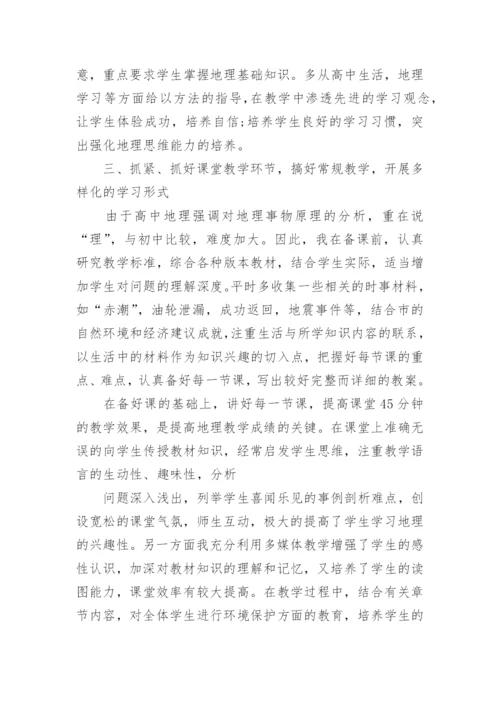 意，重点要求学生掌握地理基础知识。多从高中生活，地理学习等方面给以方法的指导，在教学中渗透先进的学习观念，让学生体验成功，培养自信;培养学生良好的学习习惯，突出强化地理思维能力的培养。

三、抓紧、抓好课堂教学环节，搞好常规教学，开展多样化的学习形式

由于高中地理强调对地理事物原理的分析，重在说“理”，与初中比较，难度加大。因此，我在备课前，认真研究教学标准，综合各种版本教材，结合学生实际，适当增加学生对问题的理解深度。平时多收集一些相关的时事材料，如“赤潮”，油轮泄漏，成功返回，地震事件等，结合市的自然环境和经济建议成就，注重生活与所学知识内容的联系，以生活中的材料作为知识兴趣的切入点，把握好每节课的重点、难点，认真备好每一节课，写出较好完整而详细的教案。

在备好课的基础上，讲好每一节课，提高课堂45分钟的教学效果，是提高地理教学成绩的关键。在课堂上准确无误的向学生传授教材知识，经常启发学生思维，注重教学语言的生动性、趣味性，分析

问题深入浅出，列举学生喜闻乐见的事例剖析难点，创设宽松的课堂气氛，师生互动，极大的提高了学生学习地理的兴趣性。另一方面我充分利用多媒体教学增强了学生的感性认识，加深对教材知识的理解和记忆，又培养了学生的读图能力，课堂效率有较大提高。在教学过程中，结合有关章节内容，对全体学生进行环境保护方面的教育，培养学生的